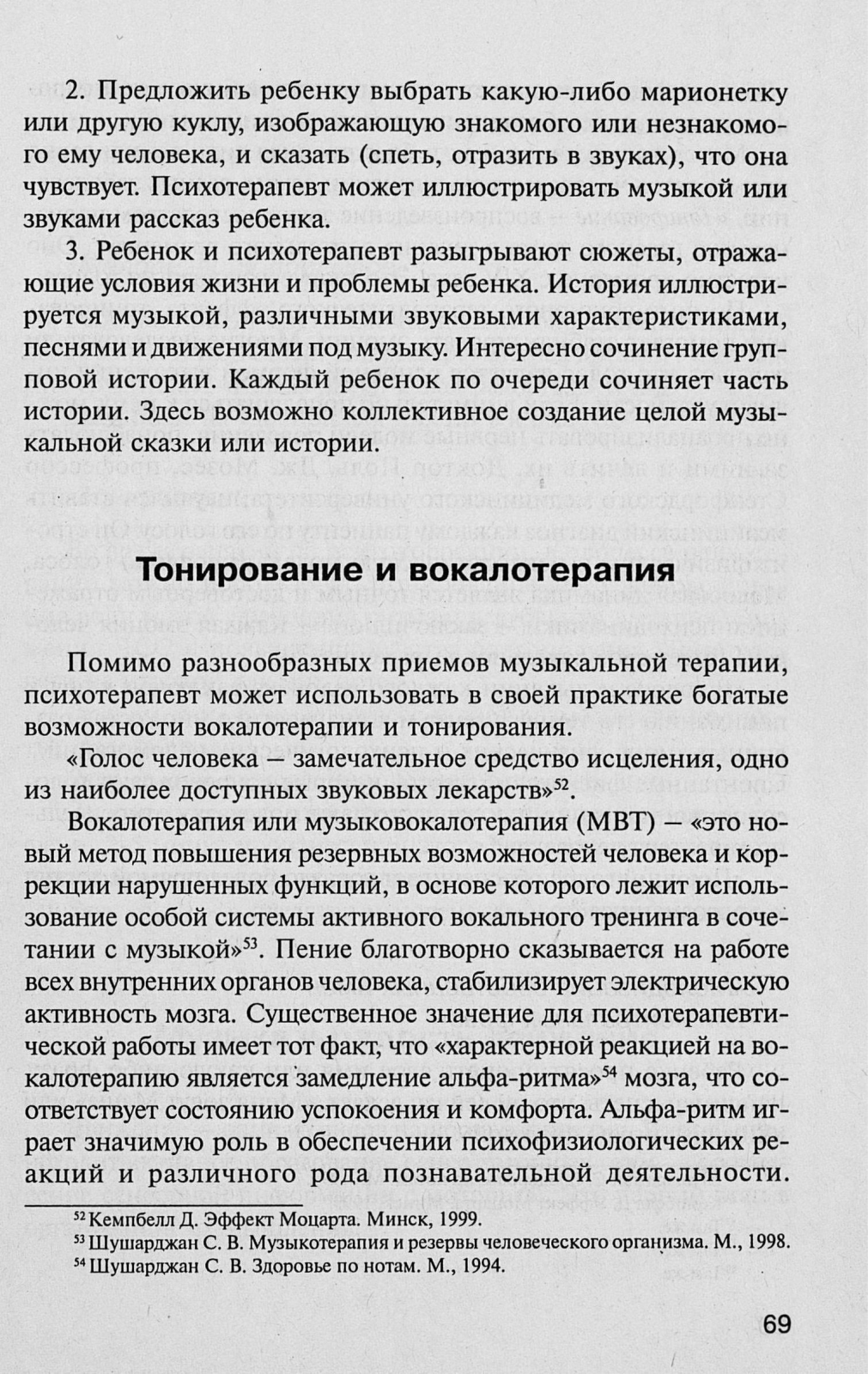 2. Предложить ребенку выбрать какую-либо марионетку или другую куклу, изображающую знакомого или незнакомого ему человека, и сказать (спеть, отразить в звуках), что она чувствует. Психотерапевт может иллюстрировать музыкой или звуками рассказ ребенка.

3. Ребенок и психотерапевт разыгрывают сюжеты, отражающие условия жизни и проблемы ребенка. История иллюстрируется музыкой, различными звуковыми характеристиками, песнями и движениями под музыку. Интересно сочинение групповой истории. Каждый ребенок по очереди сочиняет часть истории. Здесь возможно коллективное создание целой музыкальной сказки или истории.

Тонирование и вокалотерапия

Помимо разнообразных приемов музыкальной терапии, психотерапевт может использовать в своей практике богатые возможности вокалотерапии и тонирования.

«Голос человека – замечательное средство исцеления, одно из наиболее доступных звуковых лекарств»$^{52}$.

Вокалотерапия или музыковокалотерапия (МВТ) – «это новый метод повышения резервных возможностей человека и коррекции нарушенных функций, в основе которого лежит использование особой системы активного вокального тренинга в сочетании с музыкой»$^{53}$. Пение благотворно сказывается на работе всех внутренних органов человека, стабилизирует электрическую активность мозга. Существенное значение для психотерапевтической работы имеет тот факт, что «характерной реакцией на вокалотерапию является замедление альфа-ритма»$^{54}$ мозга, что соответствует состоянию успокоения и комфорта. Альфа-ритм играет значимую роль в обеспечении психофизиологических реакций и различного рода познавательной деятельности.

$^{52}$ Кемпбелл Д. Эффект Моцарта. Минск, 1999.
$^{53}$ Шушарджан С. В. Музыкотерапия и резервы человеческого организма. М., 1998.
$^{54}$ Шушарджан С. В. Здоровье по нотам. М., 1994.

69